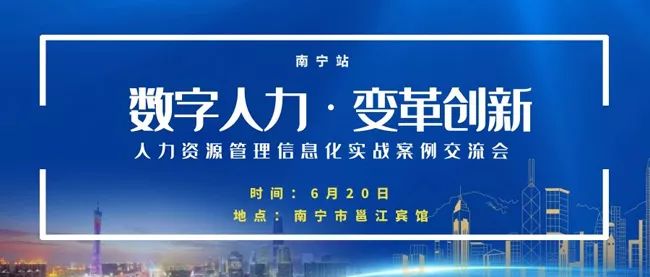 南宁站

数字人力·变革创新

人力资源管理信息化实战案例交流会

时间：6月20日

地点：南宁市邕江宾馆